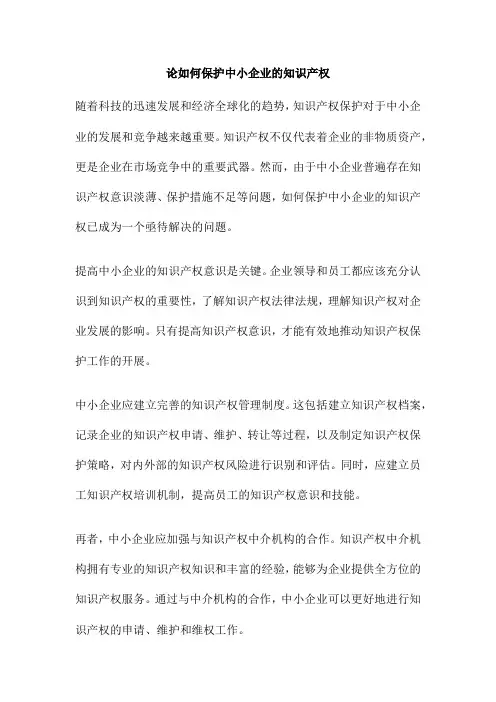 论如何保护中小企业的知识产权

随着科技的迅速发展和经济全球化的趋势，知识产权保护对于中小企业的发展和竞争越来越重要。知识产权不仅代表着企业的非物质资产，更是企业在市场竞争中的重要武器。然而，由于中小企业普遍存在知识产权意识淡薄、保护措施不足等问题，如何保护中小企业的知识产权已成为一个亟待解决的问题。

提高中小企业的知识产权意识是关键。企业领导和员工都应该充分认识到知识产权的重要性，了解知识产权法律法规，理解知识产权对企业发展的影响。只有提高知识产权意识，才能有效地推动知识产权保护工作的开展。

中小企业应建立完善的知识产权管理制度。这包括建立知识产权档案，记录企业的知识产权申请、维护、转让等过程，以及制定知识产权保护策略，对内外部的知识产权风险进行识别和评估。同时，应建立员工知识产权培训机制，提高员工的知识产权意识和技能。

再者，中小企业应加强与知识产权中介机构的合作。知识产权中介机构拥有专业的知识产权知识和丰富的经验，能够为企业提供全方位的知识产权服务。通过与中介机构的合作，中小企业可以更好地进行知识产权的申请、维护和维权工作。